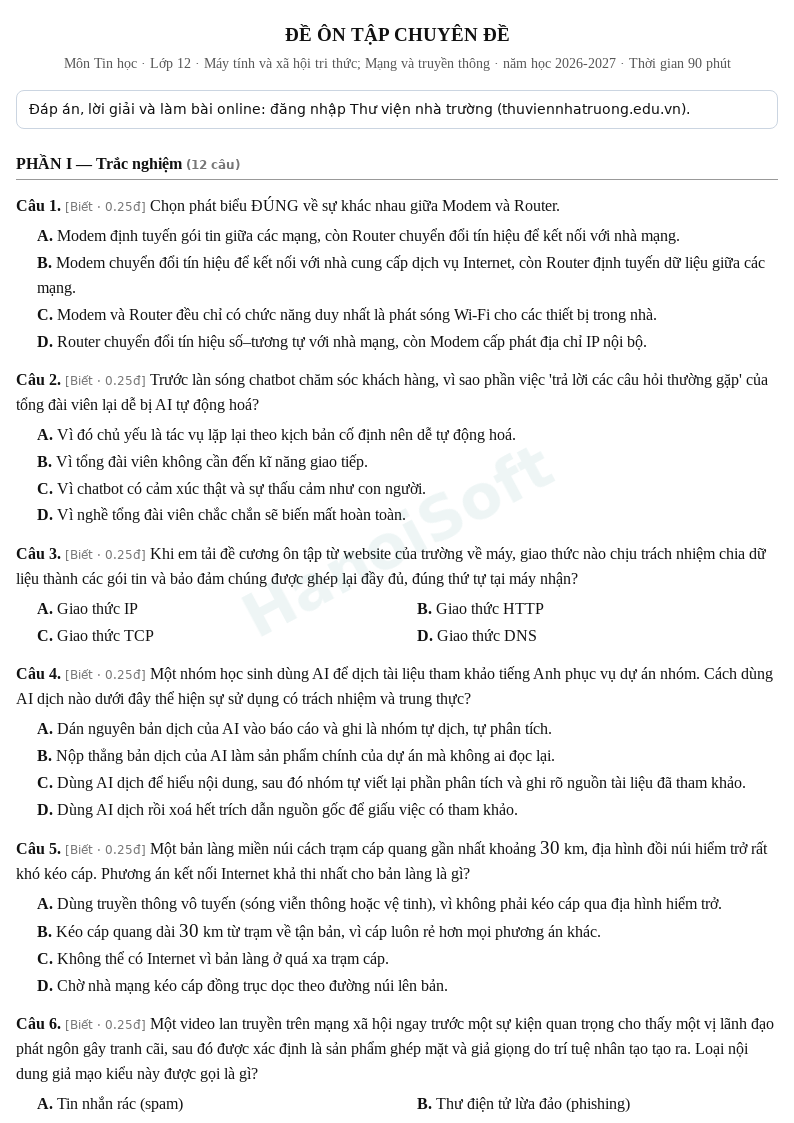 ĐỀ ÔN TẬP CHUYÊN ĐỀ

Môn Tin học · Lớp 12 · Máy tính và xã hội tri thức; Mạng và truyền thông · năm học 2026-2027 · Thời gian 90 phút

Đáp án, lời giải và làm bài online: đăng nhập Thư viện nhà trường (thuviennhatruong.edu.vn).

PHẦN I — Trắc nghiệm (12 câu)

Câu 1. [Biết · 0.25đ] Chọn phát biểu ĐÚNG về sự khác nhau giữa Modem và Router.

A. Modem định tuyến gói tin giữa các mạng, còn Router chuyển đổi tín hiệu để kết nối với nhà mạng.

B. Modem chuyển đổi tín hiệu để kết nối với nhà cung cấp dịch vụ Internet, còn Router định tuyến dữ liệu giữa các mạng.

C. Modem và Router đều chỉ có chức năng duy nhất là phát sóng Wi-Fi cho các thiết bị trong nhà.

D. Router chuyển đổi tín hiệu số–tương tự với nhà mạng, còn Modem cấp phát địa chỉ IP nội bộ.

Câu 2. [Biết · 0.25đ] Trước làn sóng chatbot chăm sóc khách hàng, vì sao phần việc 'trả lời các câu hỏi thường gặp' của tổng đài viên lại dễ bị AI tự động hoá?

A. Vì đó chủ yếu là tác vụ lặp lại theo kịch bản cố định nên dễ tự động hoá.

B. Vì tổng đài viên không cần đến kĩ năng giao tiếp.

C. Vì chatbot có cảm xúc thật và sự thấu cảm như con người.

D. Vì nghề tổng đài viên chắc chắn sẽ biến mất hoàn toàn.

Câu 3. [Biết · 0.25đ] Khi em tải đề cương ôn tập từ website của trường về máy, giao thức nào chịu trách nhiệm chia dữ liệu thành các gói tin và bảo đảm chúng được ghép lại đầy đủ, đúng thứ tự tại máy nhận?

A. Giao thức IP
B. Giao thức HTTP
C. Giao thức TCP
D. Giao thức DNS

Câu 4. [Biết · 0.25đ] Một nhóm học sinh dùng AI để dịch tài liệu tham khảo tiếng Anh phục vụ dự án nhóm. Cách dùng AI dịch nào dưới đây thể hiện sự sử dụng có trách nhiệm và trung thực?

A. Dán nguyên bản dịch của AI vào báo cáo và ghi là nhóm tự dịch, tự phân tích.

B. Nộp thẳng bản dịch của AI làm sản phẩm chính của dự án mà không ai đọc lại.

C. Dùng AI dịch để hiểu nội dung, sau đó nhóm tự viết lại phần phân tích và ghi rõ nguồn tài liệu đã tham khảo.

D. Dùng AI dịch rồi xoá hết trích dẫn nguồn gốc để giấu việc có tham khảo.

Câu 5. [Biết · 0.25đ] Một bản làng miền núi cách trạm cáp quang gần nhất khoảng 30 km, địa hình đồi núi hiểm trở rất khó kéo cáp. Phương án kết nối Internet khả thi nhất cho bản làng là gì?

A. Dùng truyền thông vô tuyến (sóng viễn thông hoặc vệ tinh), vì không phải kéo cáp qua địa hình hiểm trở.

B. Kéo cáp quang dài 30 km từ trạm về tận bản, vì cáp luôn rẻ hơn mọi phương án khác.

C. Không thể có Internet vì bản làng ở quá xa trạm cáp.

D. Chờ nhà mạng kéo cáp đồng trục dọc theo đường núi lên bản.

Câu 6. [Biết · 0.25đ] Một video lan truyền trên mạng xã hội ngay trước một sự kiện quan trọng cho thấy một vị lãnh đạo phát ngôn gây tranh cãi, sau đó được xác định là sản phẩm ghép mặt và giả giọng do trí tuệ nhân tạo tạo ra. Loại nội dung giả mạo kiểu này được gọi là gì?

A. Tin nhắn rác (spam)
B. Thư điện tử lừa đảo (phishing)

HanoiSoft